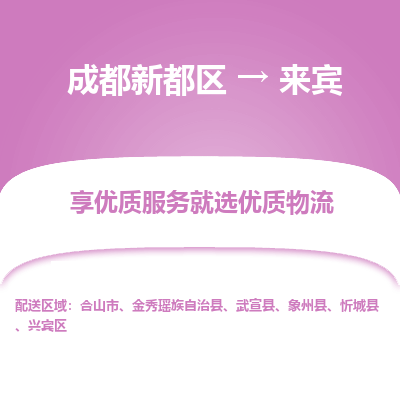 成都新都区 → 来宾

享优质服务就选优质物流

配送区域：合山市、金秀瑶族自治县、武宣县、象州县、忻城县、兴宾区